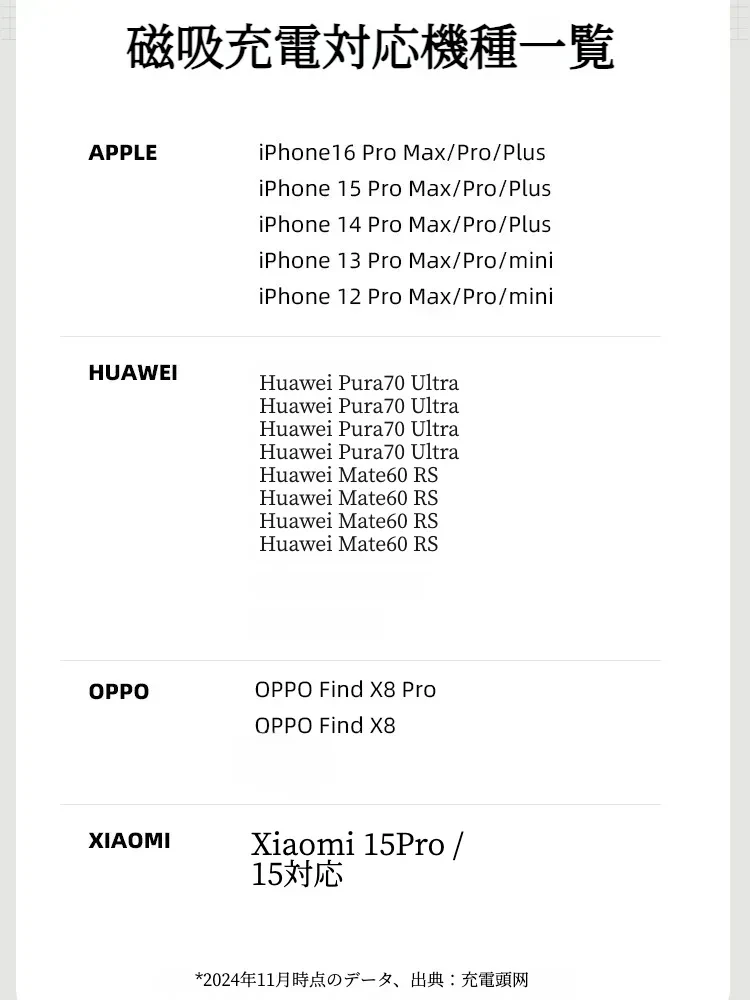 磁吸充電対応機種一覧

APPLE

iPhone16 Pro Max/Pro/Plus
iPhone 15 Pro Max/Pro/Plus
iPhone 14 Pro Max/Pro/Plus
iPhone 13 Pro Max/Pro/mini
iPhone 12 Pro Max/Pro/mini

HUAWEI

Huawei Pura70 Ultra
Huawei Pura70 Ultra
Huawei Pura70 Ultra
Huawei Pura70 Ultra
Huawei Mate60 RS
Huawei Mate60 RS
Huawei Mate60 RS
Huawei Mate60 RS

OPPO

OPPO Find X8 Pro
OPPO Find X8

XIAOMI

Xiaomi 15Pro / 15対応

*2024年11月時点のデータ、出典：充電頭网